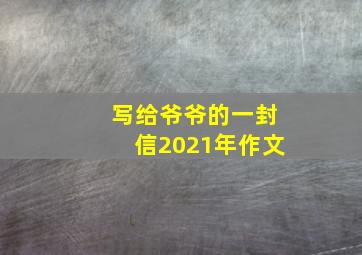 写给爷爷的一封信2021年作文